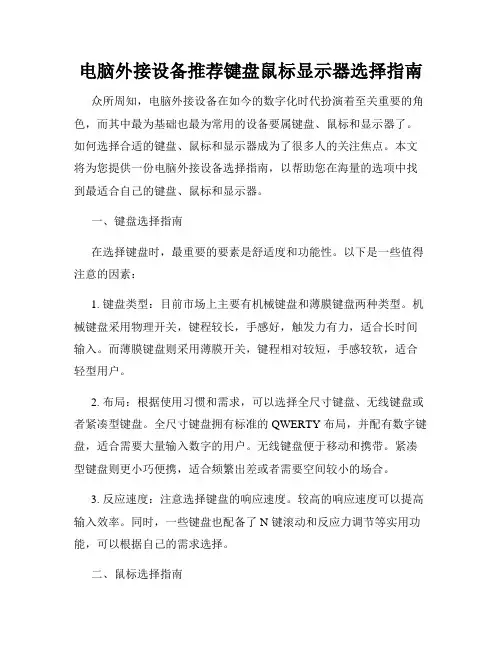 电脑外接设备推荐键盘鼠标显示器选择指南

众所周知，电脑外接设备在如今的数字化时代扮演着至关重要的角色，而其中最为基础也最为常用的设备要属键盘、鼠标和显示器了。如何选择合适的键盘、鼠标和显示器成为了很多人的关注焦点。本文将为您提供一份电脑外接设备选择指南，以帮助您在海量的选项中找到最适合自己的键盘、鼠标和显示器。

一、键盘选择指南

在选择键盘时，最重要的要素是舒适度和功能性。以下是一些值得注意的因素：

1. 键盘类型：目前市场上主要有机械键盘和薄膜键盘两种类型。机械键盘采用物理开关，键程较长，手感好，触发力有力，适合长时间输入。而薄膜键盘则采用薄膜开关，键程相对较短，手感较软，适合轻型用户。

2. 布局：根据使用习惯和需求，可以选择全尺寸键盘、无线键盘或者紧凑型键盘。全尺寸键盘拥有标准的 QWERTY 布局，并配有数字键盘，适合需要大量输入数字的用户。无线键盘便于移动和携带。紧凑型键盘则更小巧便携，适合频繁出差或者需要空间较小的场合。

3. 反应速度：注意选择键盘的响应速度。较高的响应速度可以提高输入效率。同时，一些键盘也配备了 N 键滚动和反应力调节等实用功能，可以根据自己的需求选择。

二、鼠标选择指南